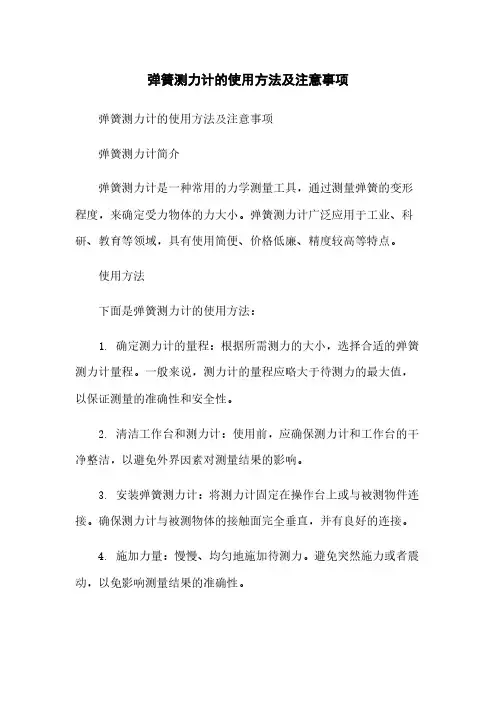 弹簧测力计的使用方法及注意事项

弹簧测力计的使用方法及注意事项

弹簧测力计简介

弹簧测力计是一种常用的力学测量工具，通过测量弹簧的变形程度，来确定受力物体的力大小。弹簧测力计广泛应用于工业、科研、教育等领域，具有使用简便、价格低廉、精度较高等特点。

使用方法

下面是弹簧测力计的使用方法：

1. 确定测力计的量程：根据所需测力的大小，选择合适的弹簧测力计量程。一般来说，测力计的量程应略大于待测力的最大值，以保证测量的准确性和安全性。

2. 清洁工作台和测力计：使用前，应确保测力计和工作台的干净整洁，以避免外界因素对测量结果的影响。

3. 安装弹簧测力计：将测力计固定在操作台上或与被测物件连接。确保测力计与被测物体的接触面完全垂直，并有良好的连接。

4. 施加力量：慢慢、均匀地施加待测力。避免突然施力或者震动，以免影响测量结果的准确性。